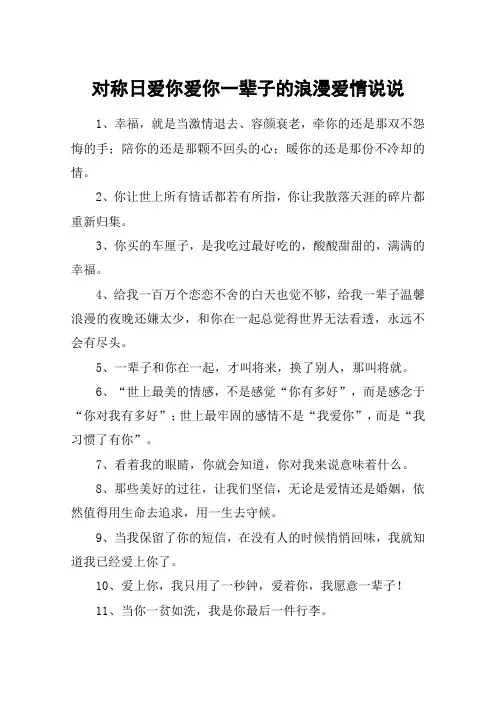 对称日爱你爱你一辈子的浪漫爱情说说

1、幸福，就是当激情退去、容颜衰老，牵你的还是那双不怨悔的手；陪你的还是那颗不回头的心；暖你的还是那份不冷却的情。

2、你让世上所有情话都若有所指，你让我散落天涯的碎片都重新归集。

3、你买的车厘子，是我吃过最好吃的，酸酸甜甜的，满满的幸福。

4、给我一百万个恋恋不舍的白天也觉不够，给我一辈子温馨浪漫的夜晚还嫌太少，和你在一起总觉得世界无法看透，永远不会有尽头。

5、一辈子和你在一起，才叫将来，换了别人，那叫将就。

6、“世上最美的情感，不是感觉“你有多好”，而是感念于“你对我有多好”；世上最牢固的感情不是“我爱你”，而是“我习惯了有你”。

7、看着我的眼睛，你就会知道，你对我来说意味着什么。

8、那些美好的过往，让我们坚信，无论是爱情还是婚姻，依然值得用生命去追求，用一生去守候。

9、当我保留了你的短信，在没有人的时候悄悄回味，我就知道我已经爱上你了。

10、爱上你，我只用了一秒钟，爱着你，我愿意一辈子！

11、当你一贫如洗，我是你最后一件行李。